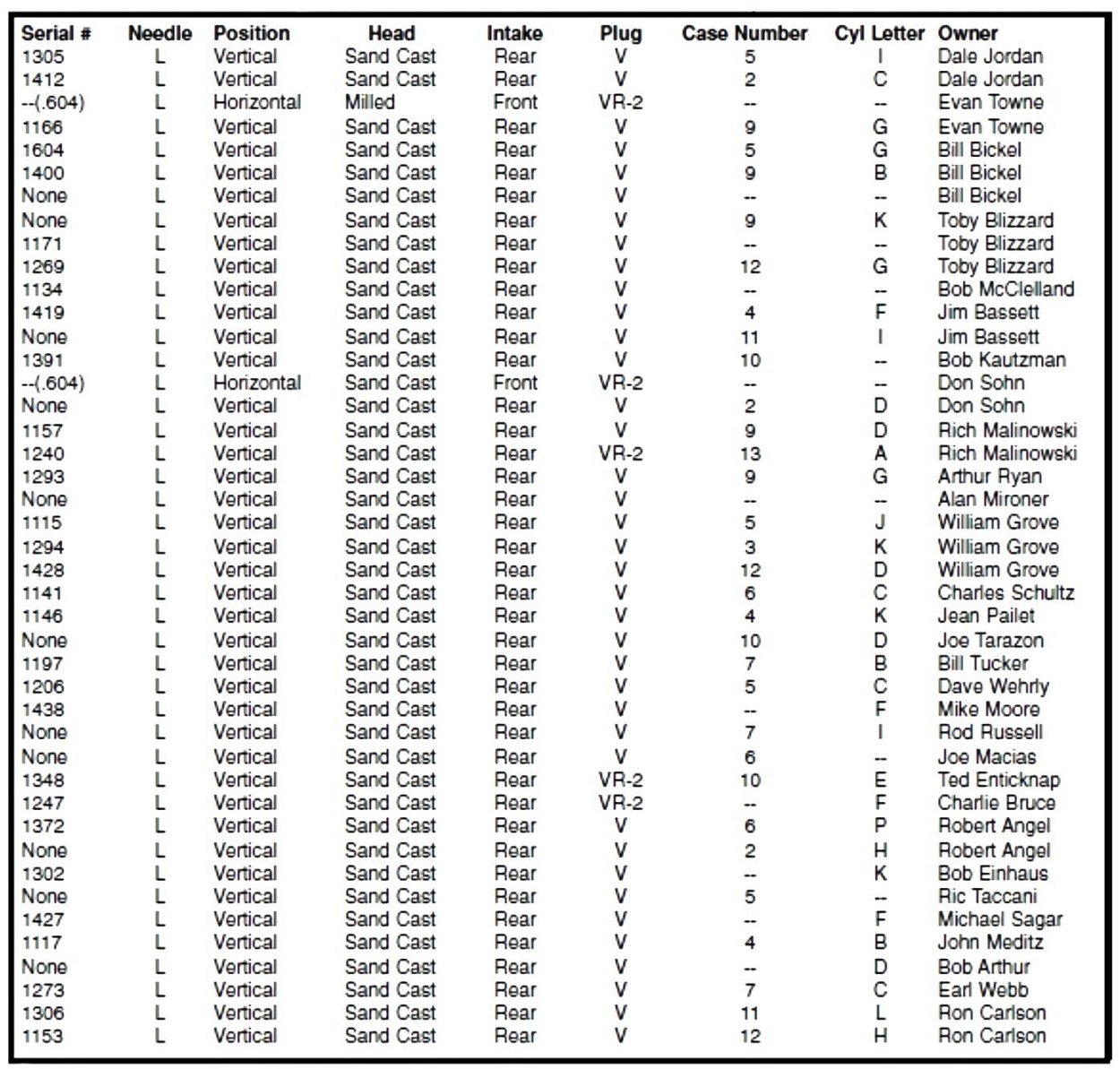 | Serial # | Needle | Position | Head | Intake | Plug | Case Number | Cyl Letter | Owner |
|---|---|---|---|---|---|---|---|---|
| 1305 | L | Vertical | Sand Cast | Rear | V | 5 | I | Dale Jordan |
| 1412 | L | Vertical | Sand Cast | Rear | V | 2 | C | Dale Jordan |
| --(.604) | L | Horizontal | Milled | Front | VR-2 | -- | -- | Evan Towne |
| 1166 | L | Vertical | Sand Cast | Rear | V | 9 | G | Evan Towne |
| 1604 | L | Vertical | Sand Cast | Rear | V | 5 | G | Bill Bickel |
| 1400 | L | Vertical | Sand Cast | Rear | V | 9 | B | Bill Bickel |
| None | L | Vertical | Sand Cast | Rear | V | -- | -- | Bill Bickel |
| None | L | Vertical | Sand Cast | Rear | V | 9 | K | Toby Blizzard |
| 1171 | L | Vertical | Sand Cast | Rear | V | -- | -- | Toby Blizzard |
| 1269 | L | Vertical | Sand Cast | Rear | V | 12 | G | Toby Blizzard |
| 1134 | L | Vertical | Sand Cast | Rear | V | -- | -- | Bob McClelland |
| 1419 | L | Vertical | Sand Cast | Rear | V | 4 | F | Jim Bassett |
| None | L | Vertical | Sand Cast | Rear | V | 11 | I | Jim Bassett |
| 1391 | L | Vertical | Sand Cast | Rear | V | 10 | -- | Bob Kautzman |
| --(.604) | L | Horizontal | Sand Cast | Front | VR-2 | -- | -- | Don Sohn |
| None | L | Vertical | Sand Cast | Rear | V | 2 | D | Don Sohn |
| 1157 | L | Vertical | Sand Cast | Rear | V | 9 | D | Rich Malinowski |
| 1240 | L | Vertical | Sand Cast | Rear | VR-2 | 13 | A | Rich Malinowski |
| 1293 | L | Vertical | Sand Cast | Rear | V | 9 | G | Arthur Ryan |
| None | L | Vertical | Sand Cast | Rear | V | -- | -- | Alan Mironer |
| 1115 | L | Vertical | Sand Cast | Rear | V | 5 | J | William Grove |
| 1294 | L | Vertical | Sand Cast | Rear | V | 3 | K | William Grove |
| 1428 | L | Vertical | Sand Cast | Rear | V | 12 | D | William Grove |
| 1141 | L | Vertical | Sand Cast | Rear | V | 6 | C | Charles Schultz |
| 1146 | L | Vertical | Sand Cast | Rear | V | 4 | K | Jean Pailet |
| None | L | Vertical | Sand Cast | Rear | V | 10 | D | Joe Tarazon |
| 1197 | L | Vertical | Sand Cast | Rear | V | 7 | B | Bill Tucker |
| 1206 | L | Vertical | Sand Cast | Rear | V | 5 | C | Dave Wehrly |
| 1438 | L | Vertical | Sand Cast | Rear | V | -- | F | Mike Moore |
| None | L | Vertical | Sand Cast | Rear | V | 7 | I | Rod Russell |
| None | L | Vertical | Sand Cast | Rear | V | 6 | -- | Joe Macias |
| 1348 | L | Vertical | Sand Cast | Rear | VR-2 | 10 | E | Ted Enticknap |
| 1247 | L | Vertical | Sand Cast | Rear | VR-2 | -- | F | Charlie Bruce |
| 1372 | L | Vertical | Sand Cast | Rear | V | 6 | P | Robert Angel |
| None | L | Vertical | Sand Cast | Rear | V | 2 | H | Robert Angel |
| 1302 | L | Vertical | Sand Cast | Rear | V | -- | K | Bob Einhaus |
| None | L | Vertical | Sand Cast | Rear | V | 5 | -- | Ric Taccani |
| 1427 | L | Vertical | Sand Cast | Rear | V | -- | F | Michael Sagar |
| 1117 | L | Vertical | Sand Cast | Rear | V | 4 | B | John Meditz |
| None | L | Vertical | Sand Cast | Rear | V | -- | D | Bob Arthur |
| 1273 | L | Vertical | Sand Cast | Rear | V | 7 | C | Earl Webb |
| 1306 | L | Vertical | Sand Cast | Rear | V | 11 | L | Ron Carlson |
| 1153 | L | Vertical | Sand Cast | Rear | V | 12 | H | Ron Carlson |